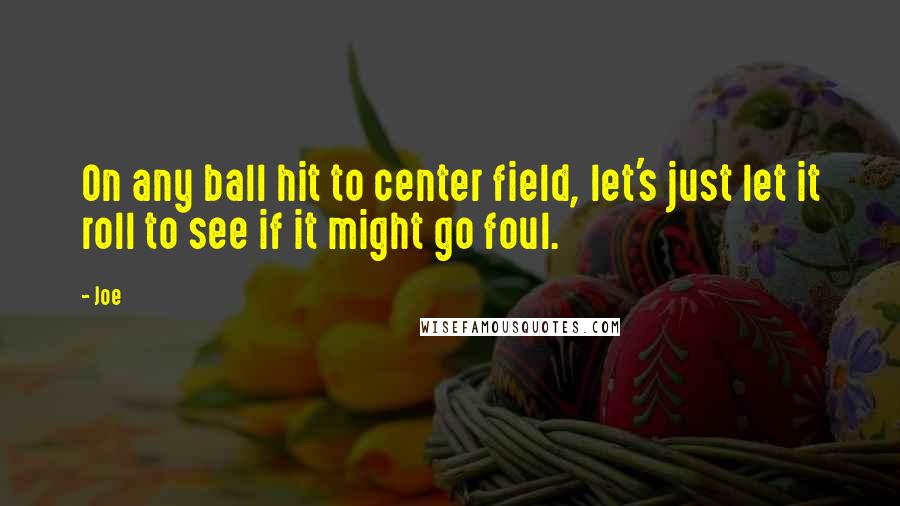 On any ball hit to center field, let's just let it roll to see if it might go foul.

- Joe

WISEFAMOUSQUOTES.COM